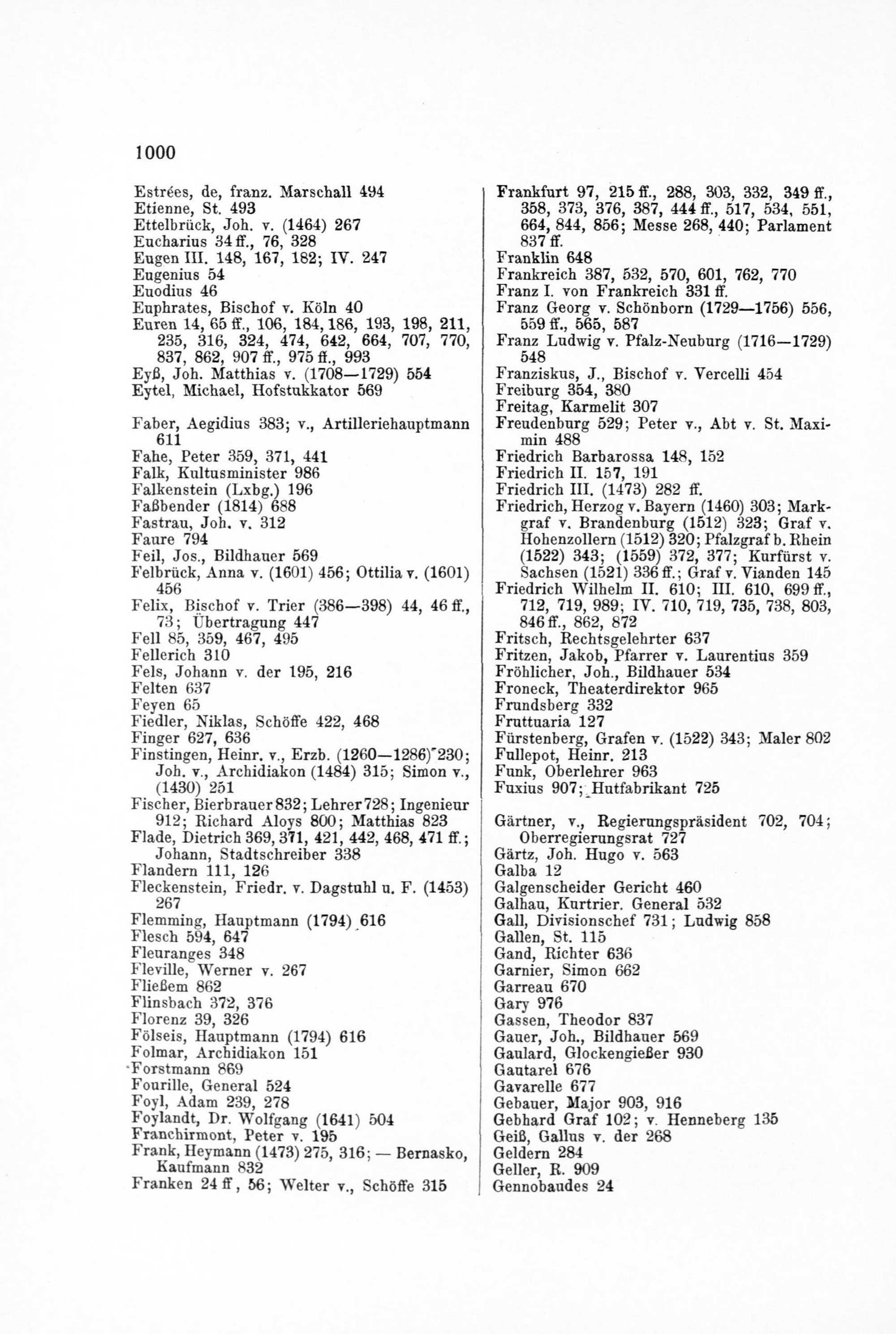 1000

Estrées, de, franz. Marschall 494
Etienne, St. 493
Ettelbrück, Joh. v. (1464) 267
Eucharius 34 ff., 76, 328
Eugen III. 148, 167, 182; IV. 247
Eugenius 54
Euodius 46
Euphrates, Bischof v. Köln 40
Euren 14, 65 ff., 106, 184, 186, 193, 198, 211, 235, 316, 324, 474, 642, 664, 707, 770, 837, 862, 907 ff., 975 ff., 993
Eyß, Joh. Matthias v. (1708—1729) 554
Eytel, Michael, Hofstukkator 569

Faber, Aegidius 383; v., Artilleriehauptmann 611
Fahe, Peter 359, 371, 441
Falk, Kultusminister 986
Falkenstein (Lxbg.) 196
Faßbender (1814) 688
Fastrau, Joh. v. 312
Faure 794
Feil, Jos., Bildhauer 569
Felbrück, Anna v. (1601) 456; Ottilia v. (1601) 456
Felix, Bischof v. Trier (386—398) 44, 46 ff., 73; Übertragung 447
Fell 85, 359, 467, 495
Fellerich 310
Fels, Johann v. der 195, 216
Felten 637
Feyen 65
Fiedler, Niklas, Schöffe 422, 468
Finger 627, 636
Finstingen, Heinr. v., Erzb. (1260—1286) 230; Joh. v., Archidiakon (1484) 315; Simon v., (1430) 251
Fischer, Bierbrauer 832; Lehrer 728; Ingenieur 912; Richard Aloys 800; Matthias 823
Flade, Dietrich 369, 371, 421, 442, 468, 471 ff.; Johann, Stadtschreiber 338
Flandern 111, 126
Fleckenstein, Friedr. v. Dagstuhl u. F. (1453) 267
Flemming, Hauptmann (1794) 616
Flesch 594, 647
Fleuranges 348
Fleville, Werner v. 267
Fließem 862
Flinsbach 372, 376
Florenz 39, 326
Fölseis, Hauptmann (1794) 616
Folmar, Archidiakon 151
Forstmann 869
Fourille, General 524
Foyl, Adam 239, 278
Foylandt, Dr. Wolfgang (1641) 504
Franchirmont, Peter v. 195
Frank, Heymann (1473) 275, 316; — Bernasko, Kaufmann 832
Franken 24 ff, 56; Welter v., Schöffe 315

Frankfurt 97, 215 ff., 288, 303, 332, 349 ff., 358, 373, 376, 387, 444 ff., 517, 534, 551, 664, 844, 856; Messe 268, 440; Parlament 837 ff.
Franklin 648
Frankreich 387, 532, 570, 601, 762, 770
Franz I. von Frankreich 331 ff.
Franz Georg v. Schönborn (1729—1756) 556, 559 ff., 565, 587
Franz Ludwig v. Pfalz-Neuburg (1716—1729) 548
Franziskus, J., Bischof v. Vercelli 454
Freiburg 354, 380
Freitag, Karmelit 307
Freudenburg 529; Peter v., Abt v. St. Maximin 488
Friedrich Barbarossa 148, 152
Friedrich II. 157, 191
Friedrich III. (1473) 282 ff.
Friedrich, Herzog v. Bayern (1460) 303; Markgraf v. Brandenburg (1512) 323; Graf v. Hohenzollern (1512) 320; Pfalzgraf b. Rhein (1522) 343; (1559) 372, 377; Kurfürst v. Sachsen (1521) 336 ff.; Graf v. Vianden 145
Friedrich Wilhelm II. 610; III. 610, 699 ff., 712, 719, 989; IV. 710, 719, 735, 738, 803, 846 ff., 862, 872
Fritsch, Rechtsgelehrter 637
Fritzen, Jakob, Pfarrer v. Laurentius 359
Fröhlicher, Joh., Bildhauer 534
Froneck, Theaterdirektor 965
Frundsberg 332
Fruttuaria 127
Fürstenberg, Grafen v. (1522) 343; Maler 802
Fullepot, Heinr. 213
Funk, Oberlehrer 963
Fuxius 907; Hutfabrikant 725

Gärtner, v., Regierungspräsident 702, 704; Oberregierungsrat 727
Gärtz, Joh. Hugo v. 563
Galba 12
Galgenscheider Gericht 460
Galhau, Kurtrier. General 532
Gall, Divisionschef 731; Ludwig 858
Gallen, St. 115
Gand, Richter 636
Garnier, Simon 662
Garreau 670
Gary 976
Gassen, Theodor 837
Gauer, Joh., Bildhauer 569
Gaulard, Glockengießer 930
Gautarel 676
Gavarelle 677
Gebauer, Major 903, 916
Gebhard Graf 102; v. Henneberg 135
Geiß, Gallus v. der 268
Geldern 284
Geller, R. 909
Gennobaudes 24